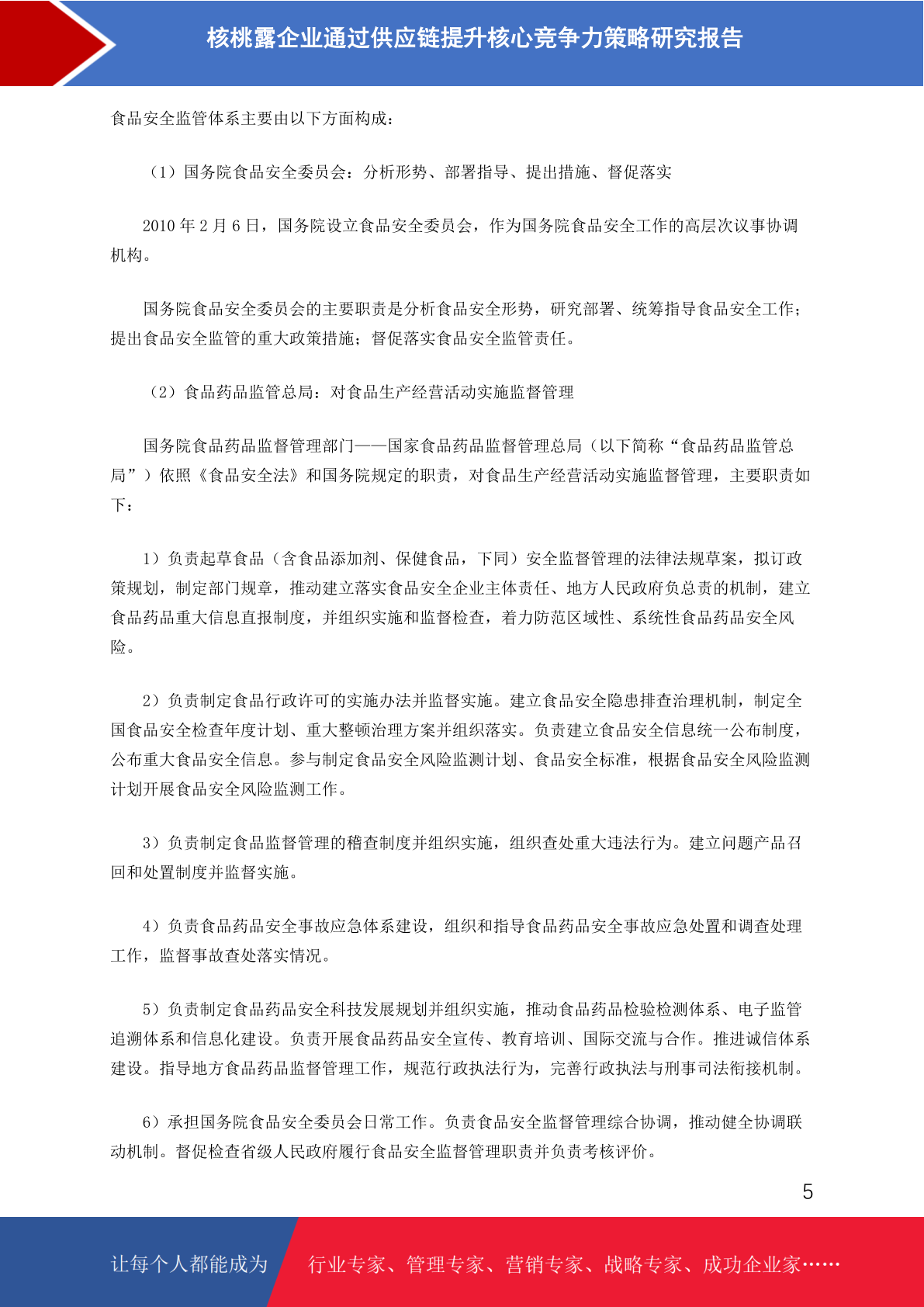 核桃露企业通过供应链提升核心竞争力策略研究报告

食品安全监管体系主要由以下方面构成：

（1）国务院食品安全委员会：分析形势、部署指导、提出措施、督促落实

2010年2月6日，国务院设立食品安全委员会，作为国务院食品安全工作的高层次议事协调机构。

国务院食品安全委员会的主要职责是分析食品安全形势，研究部署、统筹指导食品安全工作；提出食品安全监管的重大政策措施；督促落实食品安全监管责任。

（2）食品药品监管总局：对食品生产经营活动实施监督管理

国务院食品药品监督管理部门——国家食品药品监督管理总局（以下简称“食品药品监管总局”）依照《食品安全法》和国务院规定的职责，对食品生产经营活动实施监督管理，主要职责如下：

1）负责起草食品（含食品添加剂、保健食品，下同）安全监督管理的法律法规草案，拟订政策规划，制定部门规章，推动建立落实食品安全企业主体责任、地方人民政府负总责的机制，建立食品药品重大信息直报制度，并组织实施和监督检查，着力防范区域性、系统性食品药品安全风险。

2）负责制定食品行政许可的实施办法并监督实施。建立食品安全隐患排查治理机制，制定全国食品安全检查年度计划、重大整顿治理方案并组织落实。负责建立食品安全信息统一公布制度，公布重大食品安全信息。参与制定食品安全风险监测计划、食品安全标准，根据食品安全风险监测计划开展食品安全风险监测工作。

3）负责制定食品监督管理的稽查制度并组织实施，组织查处重大违法行为。建立问题产品召回和处置制度并监督实施。

4）负责食品药品安全事故应急体系建设，组织和指导食品药品安全事故应急处置和调查处理工作，监督事故查处落实情况。

5）负责制定食品药品安全科技发展规划并组织实施，推动食品药品检验检测体系、电子监管追溯体系和信息化建设。负责开展食品药品安全宣传、教育培训、国际交流与合作。推进诚信体系建设。指导地方食品药品监督管理工作，规范行政执法行为，完善行政执法与刑事司法衔接机制。

6）承担国务院食品安全委员会日常工作。负责食品安全监督管理综合协调，推动健全协调联动机制。督促检查省级人民政府履行食品安全监督管理职责并负责考核评价。

5

让每个人都能成为

行业专家、管理专家、营销专家、战略专家、成功企业家……